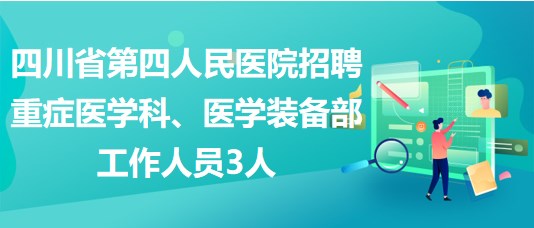 四川省第四人民医院招聘重症医学科、医学装备部工作人员3人